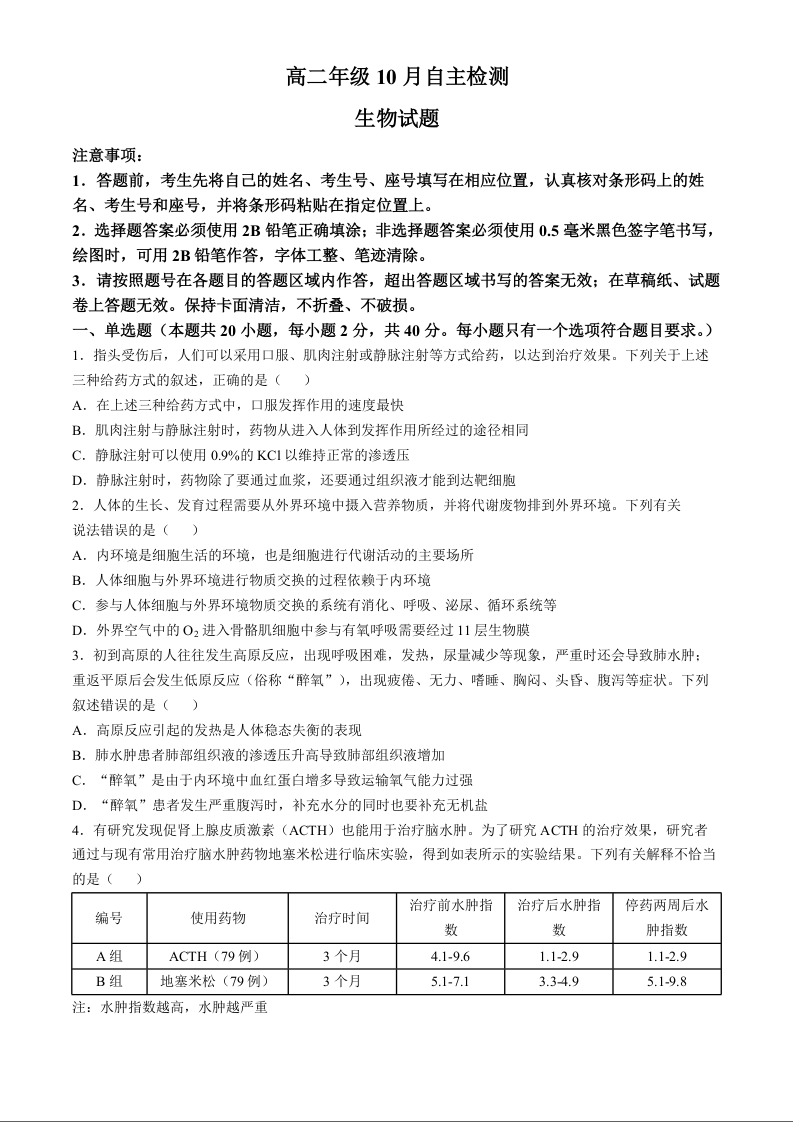 高二年级 10 月自主检测

生物试题

注意事项：

1．答题前，考生先将自己的姓名、考生号、座号填写在相应位置，认真核对条形码上的姓名、考生号和座号，并将条形码粘贴在指定位置上。

2．选择题答案必须使用 2B 铅笔正确填涂；非选择题答案必须使用 0.5 毫米黑色签字笔书写，绘图时，可用 2B 铅笔作答，字体工整、笔迹清除。

3．请按照题号在各题目的答题区域内作答，超出答题区域书写的答案无效；在草稿纸、试题卷上答题无效。保持卡面清洁，不折叠、不破损。

一、单选题（本题共 20 小题，每小题 2 分，共 40 分。每小题只有一个选项符合题目要求。）

1．指头受伤后，人们可以采用口服、肌肉注射或静脉注射等方式给药，以达到治疗效果。下列关于上述三种给药方式的叙述，正确的是（　　）

A．在上述三种给药方式中，口服发挥作用的速度最快

B．肌肉注射与静脉注射时，药物从进入人体到发挥作用所经过的途径相同

C．静脉注射可以使用 0.9%的 KCl 以维持正常的渗透压

D．静脉注射时，药物除了要通过血浆，还要通过组织液才能到达靶细胞

2．人体的生长、发育过程需要从外界环境中摄入营养物质，并将代谢废物排到外界环境。下列有关说法错误的是（　　）

A．内环境是细胞生活的环境，也是细胞进行代谢活动的主要场所

B．人体细胞与外界环境进行物质交换的过程依赖于内环境

C．参与人体细胞与外界环境物质交换的系统有消化、呼吸、泌尿、循环系统等

D．外界空气中的 $O_2$ 进入骨骼肌细胞中参与有氧呼吸需要经过 11 层生物膜

3．初到高原的人往往发生高原反应，出现呼吸困难，发热，尿量减少等现象，严重时还会导致肺水肿；重返平原后会发生低原反应（俗称“醉氧”），出现疲倦、无力、嗜睡、胸闷、头昏、腹泻等症状。下列叙述错误的是（　　）

A．高原反应引起的发热是人体稳态失衡的表现

B．肺水肿患者肺部组织液的渗透压升高导致肺部组织液增加

C．“醉氧”是由于内环境中血红蛋白增多导致运输氧气能力过强

D．“醉氧”患者发生严重腹泻时，补充水分的同时也要补充无机盐

4．有研究发现促肾上腺皮质激素（ACTH）也能用于治疗脑水肿。为了研究 ACTH 的治疗效果，研究者通过与现有常用治疗脑水肿药物地塞米松进行临床实验，得到如表所示的实验结果。下列有关解释不恰当的是（　　）

| 编号 | 使用药物 | 治疗时间 | 治疗前水肿指数 | 治疗后水肿指数 | 停药两周后水肿指数 |
|---|---|---|---|---|---|
| A 组 | ACTH（79 例） | 3 个月 | 4.1-9.6 | 1.1-2.9 | 1.1-2.9 |
| B 组 | 地塞米松（79 例） | 3 个月 | 5.1-7.1 | 3.3-4.9 | 5.1-9.8 |

注：水肿指数越高，水肿越严重